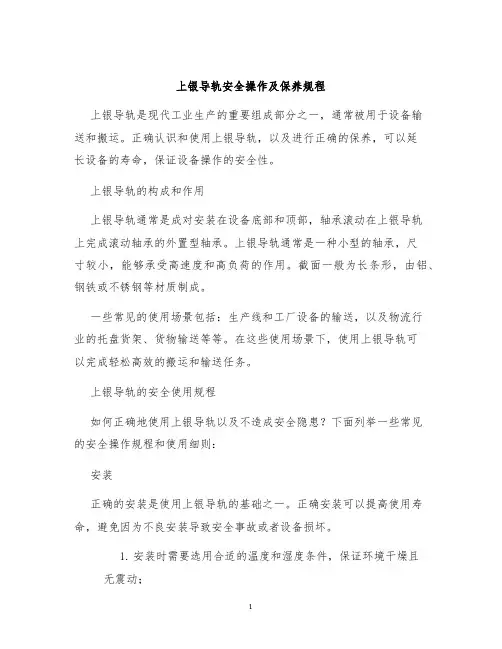 上银导轨安全操作及保养规程

上银导轨是现代工业生产的重要组成部分之一，通常被用于设备输送和搬运。正确认识和使用上银导轨，以及进行正确的保养，可以延长设备的寿命，保证设备操作的安全性。

上银导轨的构成和作用

上银导轨通常是成对安装在设备底部和顶部，轴承滚动在上银导轨上完成滚动轴承的外置型轴承。上银导轨通常是一种小型的轴承，尺寸较小，能够承受高速度和高负荷的作用。截面一般为长条形，由铝、钢铁或不锈钢等材质制成。

一些常见的使用场景包括：生产线和工厂设备的输送，以及物流行业的托盘货架、货物输送等等。在这些使用场景下，使用上银导轨可以完成轻松高效的搬运和输送任务。

上银导轨的安全使用规程

如何正确地使用上银导轨以及不造成安全隐患？下面列举一些常见的安全操作规程和使用细则：

安装

正确的安装是使用上银导轨的基础之一。正确安装可以提高使用寿命，避免因为不良安装导致安全事故或者设备损坏。

1. 安装时需要选用合适的温度和湿度条件，保证环境干燥且无震动；

1